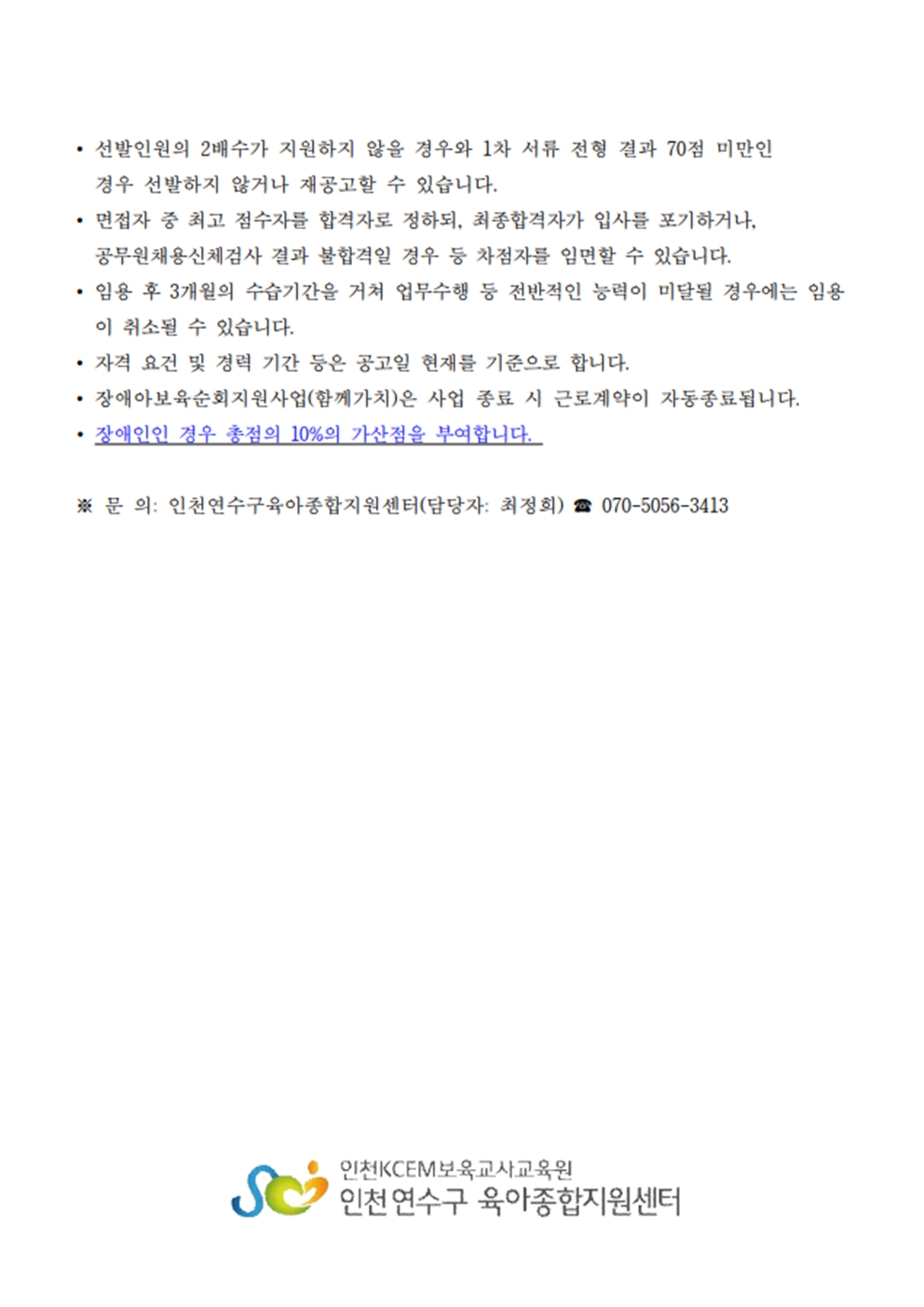 • 선발인원의 2배수가 지원하지 않을 경우와 1차 서류 전형 결과 70점 미만인 경우 선발하지 않거나 재공고할 수 있습니다.

• 면접자 중 최고 점수자를 합격자로 정하되, 최종합격자가 입사를 포기하거나, 공무원채용신체검사 결과 불합격일 경우 등 차점자를 임면할 수 있습니다.

• 임용 후 3개월의 수습기간을 거쳐 업무수행 등 전반적인 능력이 미달될 경우에는 임용이 취소될 수 있습니다.

• 자격 요건 및 경력 기간 등은 공고일 현재를 기준으로 합니다.

• 장애아보육순회지원사업(함께가치)은 사업 종료 시 근로계약이 자동종료됩니다.

• 장애인인 경우 총점의 10%의 가산점을 부여합니다.

※ 문 의: 인천연수구육아종합지원센터(담당자: 최정희) ☎ 070-5056-3413

인천KCEM보육교사교육원
인천 연수구 육아종합지원센터